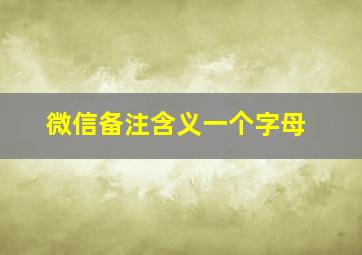 微信备注含义一个字母